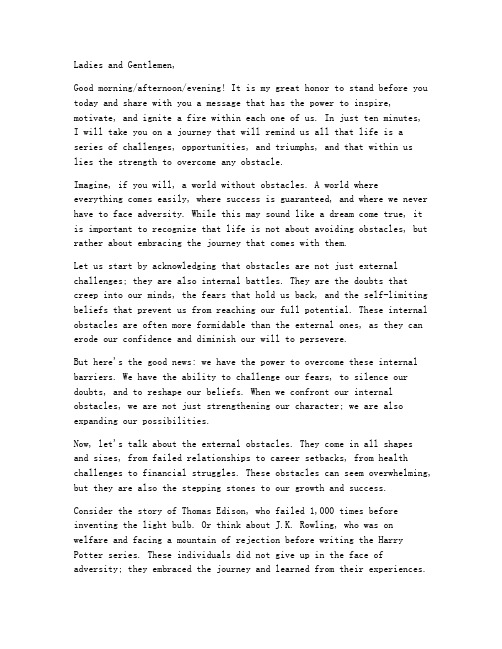 Ladies and Gentlemen,

Good morning/afternoon/evening! It is my great honor to stand before you today and share with you a message that has the power to inspire, motivate, and ignite a fire within each one of us. In just ten minutes, I will take you on a journey that will remind us all that life is a series of challenges, opportunities, and triumphs, and that within us lies the strength to overcome any obstacle.

Imagine, if you will, a world without obstacles. A world where everything comes easily, where success is guaranteed, and where we never have to face adversity. While this may sound like a dream come true, it is important to recognize that life is not about avoiding obstacles, but rather about embracing the journey that comes with them.

Let us start by acknowledging that obstacles are not just external challenges; they are also internal battles. They are the doubts that creep into our minds, the fears that hold us back, and the self-limiting beliefs that prevent us from reaching our full potential. These internal obstacles are often more formidable than the external ones, as they can erode our confidence and diminish our will to persevere.

But here's the good news: we have the power to overcome these internal barriers. We have the ability to challenge our fears, to silence our doubts, and to reshape our beliefs. When we confront our internal obstacles, we are not just strengthening our character; we are also expanding our possibilities.

Now, let's talk about the external obstacles. They come in all shapes and sizes, from failed relationships to career setbacks, from health challenges to financial struggles. These obstacles can seem overwhelming, but they are also the stepping stones to our growth and success.

Consider the story of Thomas Edison, who failed 1,000 times before inventing the light bulb. Or think about J.K. Rowling, who was on welfare and facing a mountain of rejection before writing the Harry Potter series. These individuals did not give up in the face of adversity; they embraced the journey and learned from their experiences.